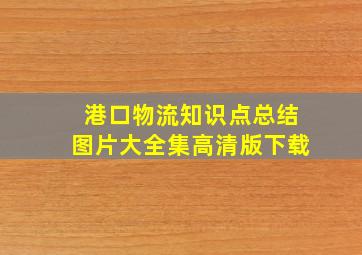 港口物流知识点总结
图片大全集高清版下载